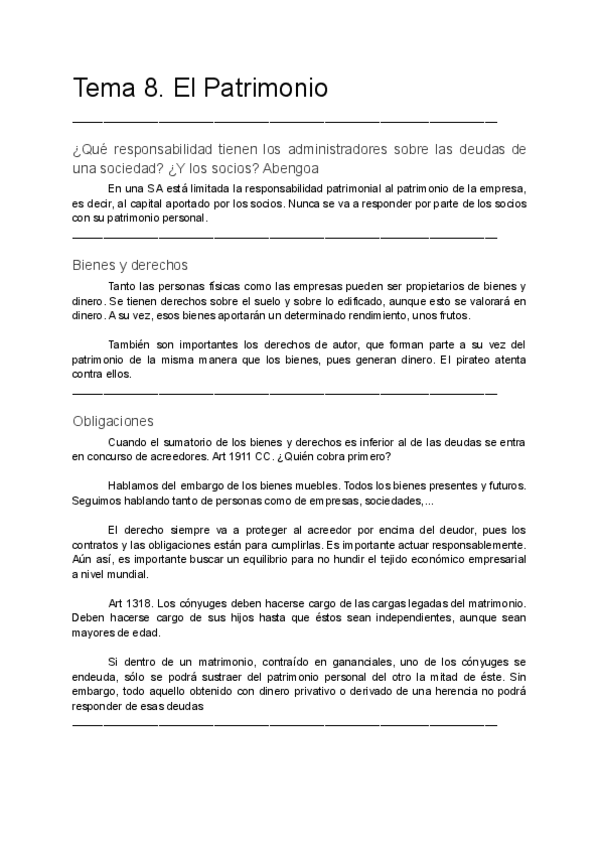 Tema 8. El Patrimonio

¿Qué responsabilidad tienen los administradores sobre las deudas de una sociedad? ¿Y los socios? Abengoa

En una SA está limitada la responsabilidad patrimonial al patrimonio de la empresa, es decir, al capital aportado por los socios. Nunca se va a responder por parte de los socios con su patrimonio personal.

Bienes y derechos

Tanto las personas físicas como las empresas pueden ser propietarios de bienes y dinero. Se tienen derechos sobre el suelo y sobre lo edificado, aunque esto se valorará en dinero. A su vez, esos bienes aportarán un determinado rendimiento, unos frutos.

También son importantes los derechos de autor, que forman parte a su vez del patrimonio de la misma manera que los bienes, pues generan dinero. El pirateo atenta contra ellos.

Obligaciones

Cuando el sumatorio de los bienes y derechos es inferior al de las deudas se entra en concurso de acreedores. Art 1911 CC. ¿Quién cobra primero?

Hablamos del embargo de los bienes muebles. Todos los bienes presentes y futuros. Seguimos hablando tanto de personas como de empresas, sociedades,...

El derecho siempre va a proteger al acreedor por encima del deudor, pues los contratos y las obligaciones están para cumplirlas. Es importante actuar responsablemente. Aún así, es importante buscar un equilibrio para no hundir el tejido económico empresarial a nivel mundial.

Art 1318. Los cónyuges deben hacerse cargo de las cargas legadas del matrimonio. Deben hacerse cargo de sus hijos hasta que éstos sean independientes, aunque sean mayores de edad.

Si dentro de un matrimonio, contraído en gananciales, uno de los cónyuges se endeuda, sólo se podrá sustraer del patrimonio personal del otro la mitad de éste. Sin embargo, todo aquello obtenido con dinero privativo o derivado de una herencia no podrá responder de esas deudas